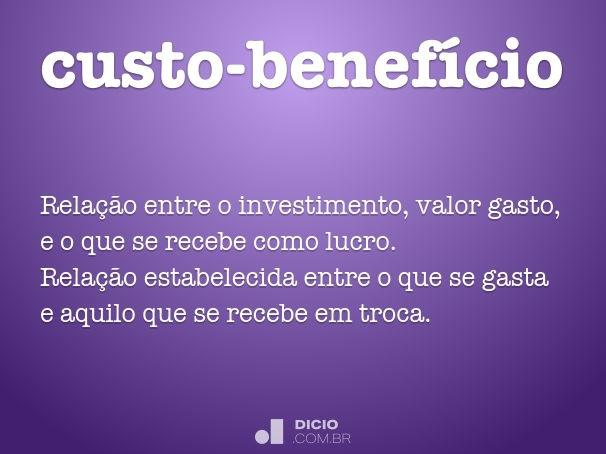 custo-benefício

Relação entre o investimento, valor gasto, e o que se recebe como lucro.
Relação estabelecida entre o que se gasta e aquilo que se recebe em troca.

DICIO
.COM.BR